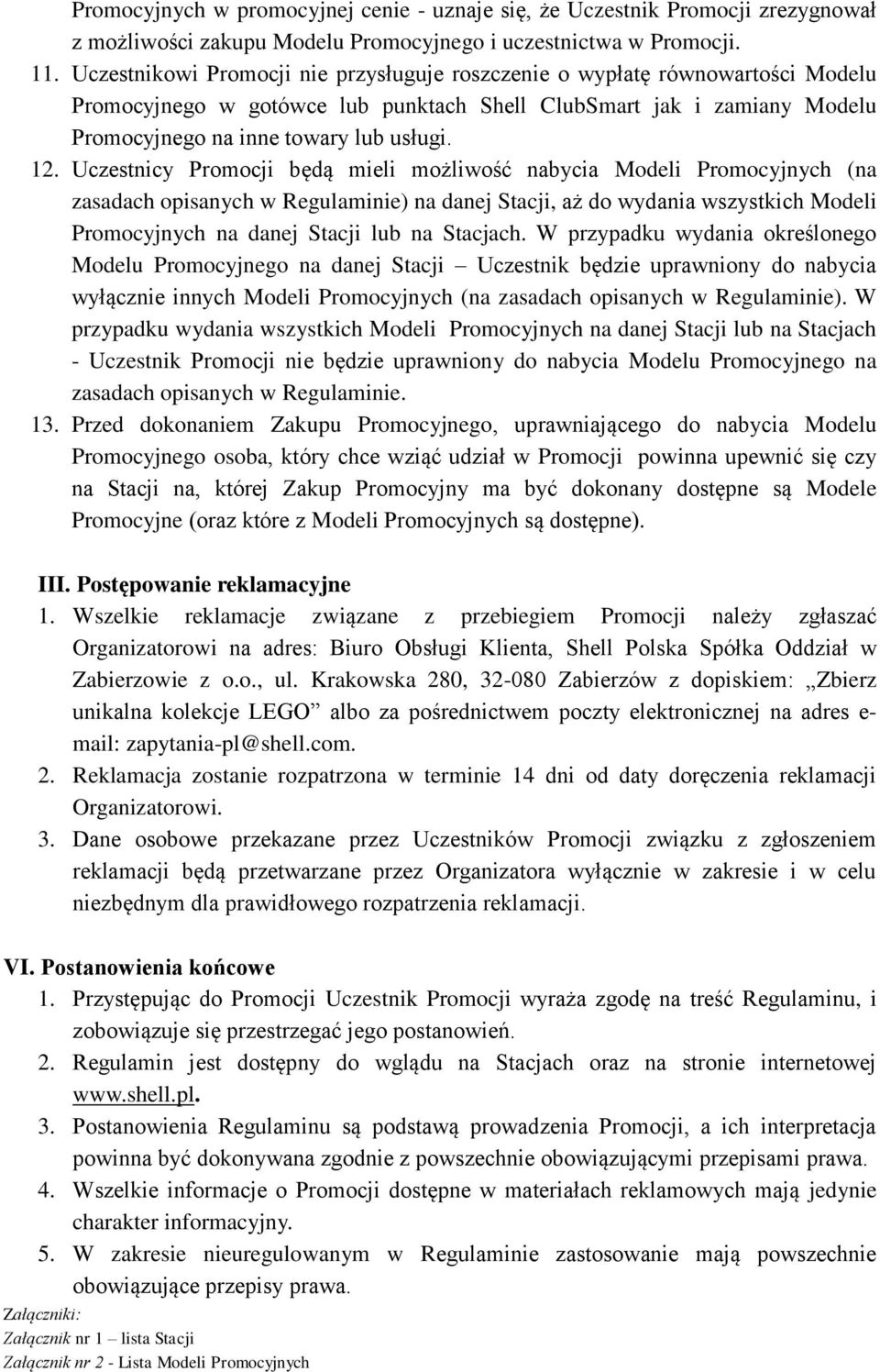 Promocyjnych w promocyjnej cenie - uznaje się, że Uczestnik Promocji zrezygnował z możliwości zakupu Modelu Promocyjnego i uczestnictwa w Promocji.

11. Uczestnikowi Promocji nie przysługuje roszczenie o wypłatę równowartości Modelu Promocyjnego w gotówce lub punktach Shell ClubSmart jak i zamiany Modelu Promocyjnego na inne towary lub usługi.

12. Uczestnicy Promocji będą mieli możliwość nabycia Modeli Promocyjnych (na zasadach opisanych w Regulaminie) na danej Stacji, aż do wydania wszystkich Modeli Promocyjnych na danej Stacji lub na Stacjach. W przypadku wydania określonego Modelu Promocyjnego na danej Stacji – Uczestnik będzie uprawniony do nabycia wyłącznie innych Modeli Promocyjnych (na zasadach opisanych w Regulaminie). W przypadku wydania wszystkich Modeli Promocyjnych na danej Stacji lub na Stacjach - Uczestnik Promocji nie będzie uprawniony do nabycia Modelu Promocyjnego na zasadach opisanych w Regulaminie.

13. Przed dokonaniem Zakupu Promocyjnego, uprawniającego do nabycia Modelu Promocyjnego osoba, który chce wziąć udział w Promocji powinna upewnić się czy na Stacji na, której Zakup Promocyjny ma być dokonany dostępne są Modele Promocyjne (oraz które z Modeli Promocyjnych są dostępne).

III. Postępowanie reklamacyjne

1. Wszelkie reklamacje związane z przebiegiem Promocji należy zgłaszać Organizatorowi na adres: Biuro Obsługi Klienta, Shell Polska Spółka Oddział w Zabierzowie z o.o., ul. Krakowska 280, 32-080 Zabierzów z dopiskiem: „Zbierz unikalna kolekcje LEGO” albo za pośrednictwem poczty elektronicznej na adres e-mail: zapytania-pl@shell.com.

2. Reklamacja zostanie rozpatrzona w terminie 14 dni od daty doręczenia reklamacji Organizatorowi.

3. Dane osobowe przekazane przez Uczestników Promocji związku z zgłoszeniem reklamacji będą przetwarzane przez Organizatora wyłącznie w zakresie i w celu niezbędnym dla prawidłowego rozpatrzenia reklamacji.

VI. Postanowienia końcowe

1. Przystępując do Promocji Uczestnik Promocji wyraża zgodę na treść Regulaminu, i zobowiązuje się przestrzegać jego postanowień.

2. Regulamin jest dostępny do wglądu na Stacjach oraz na stronie internetowej www.shell.pl.

3. Postanowienia Regulaminu są podstawą prowadzenia Promocji, a ich interpretacja powinna być dokonywana zgodnie z powszechnie obowiązującymi przepisami prawa.

4. Wszelkie informacje o Promocji dostępne w materiałach reklamowych mają jedynie charakter informacyjny.

5. W zakresie nieuregulowanym w Regulaminie zastosowanie mają powszechnie obowiązujące przepisy prawa.

Załączniki:
Załącznik nr 1 – lista Stacji
Załącznik nr 2 - Lista Modeli Promocyjnych